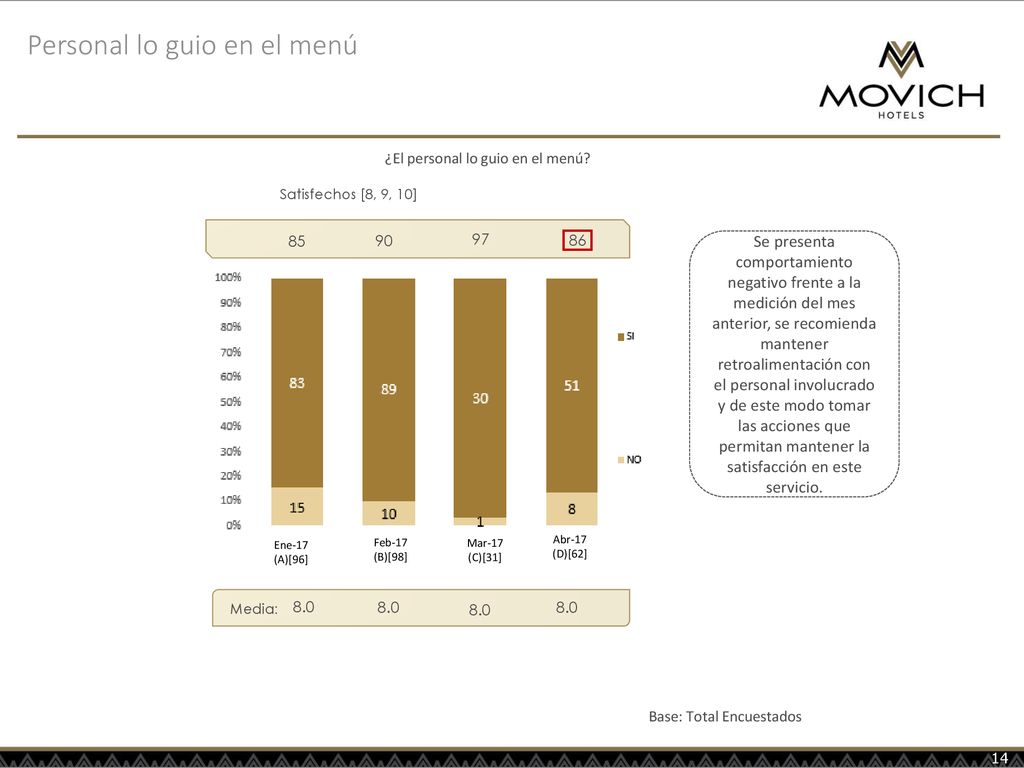 Personal lo guio en el menú

MOVICH
HOTELS

¿El personal lo guio en el menú?

Satisfechos [8, 9, 10]

85 90 97 86

100%
90%
80%
70%
60%
50%
40%
30%
20%
10%
0%

83
15

89
10

30
1

51
8

SI

NO

Ene-17
(A)[96]

Feb-17
(B)[98]

Mar-17
(C)[31]

Abr-17
(D)[62]

Media: 8.0 8.0 8.0 8.0

Se presenta comportamiento negativo frente a la medición del mes anterior, se recomienda mantener retroalimentación con el personal involucrado y de este modo tomar las acciones que permitan mantener la satisfacción en este servicio.

Base: Total Encuestados

14